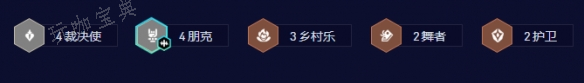 玩咖宝典

4 裁决使

4 朋克

3 乡村乐

2 舞者

2 护卫